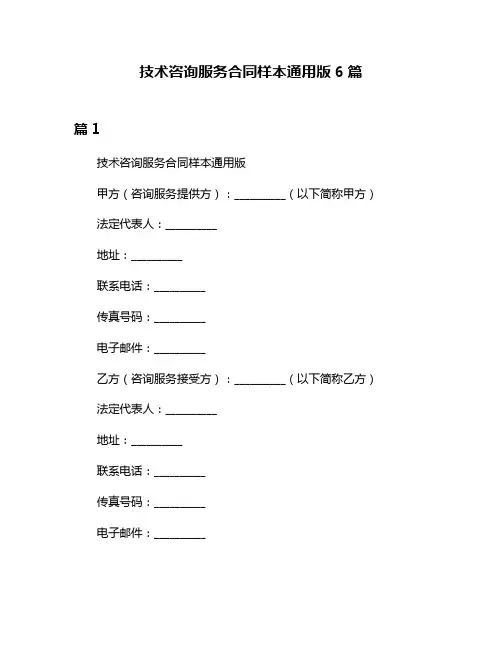 技术咨询服务合同样本通用版 6 篇

篇 1

技术咨询服务合同样本通用版

甲方（咨询服务提供方）：__________（以下简称甲方）

法定代表人：__________

地址：__________

联系电话：__________

传真号码：__________

电子邮件：__________

乙方（咨询服务接受方）：__________（以下简称乙方）

法定代表人：__________

地址：__________

联系电话：__________

传真号码：__________

电子邮件：__________